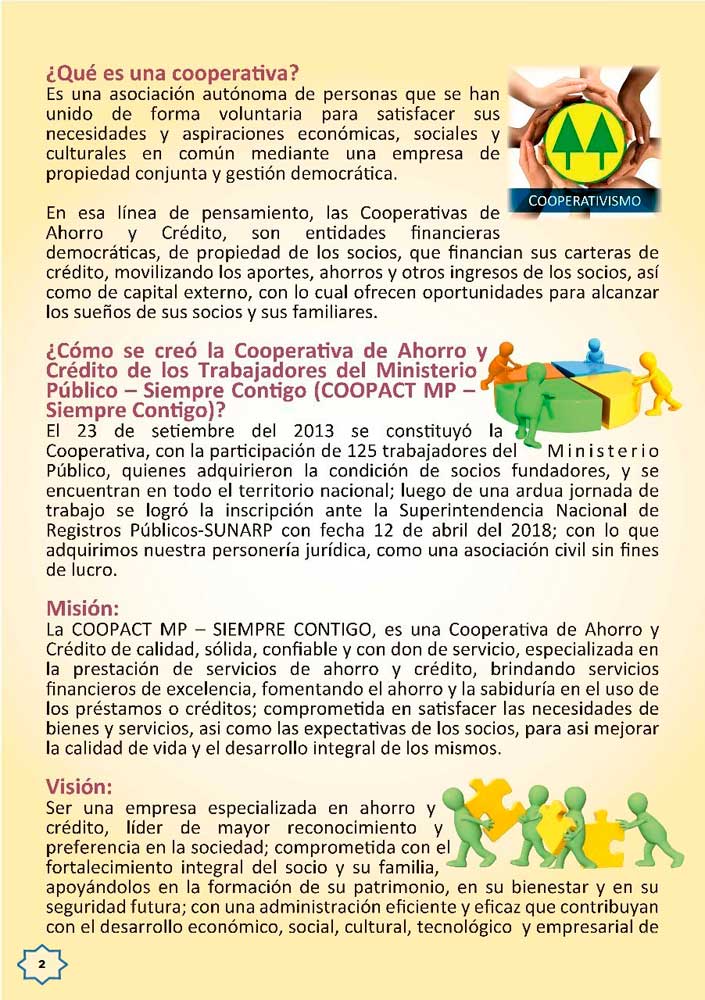 ¿Qué es una cooperativa?
Es una asociación autónoma de personas que se han unido de forma voluntaria para satisfacer sus necesidades y aspiraciones económicas, sociales y culturales en común mediante una empresa de propiedad conjunta y gestión democrática.

COOPERATIVISMO

En esa línea de pensamiento, las Cooperativas de Ahorro y Crédito, son entidades financieras democráticas, de propiedad de los socios, que financian sus carteras de crédito, movilizando los aportes, ahorros y otros ingresos de los socios, así como de capital externo, con lo cual ofrecen oportunidades para alcanzar los sueños de sus socios y sus familiares.

¿Cómo se creó la Cooperativa de Ahorro y Crédito de los Trabajadores del Ministerio Público – Siempre Contigo (COOPACT MP – Siempre Contigo)?
El 23 de setiembre del 2013 se constituyó la Cooperativa, con la participación de 125 trabajadores del Ministerio Público, quienes adquirieron la condición de socios fundadores, y se encuentran en todo el territorio nacional; luego de una ardua jornada de trabajo se logró la inscripción ante la Superintendencia Nacional de Registros Públicos-SUNARP con fecha 12 de abril del 2018; con lo que adquirimos nuestra personería jurídica, como una asociación civil sin fines de lucro.

Misión:
La COOPACT MP – SIEMPRE CONTIGO, es una Cooperativa de Ahorro y Crédito de calidad, sólida, confiable y con don de servicio, especializada en la prestación de servicios de ahorro y crédito, brindando servicios financieros de excelencia, fomentando el ahorro y la sabiduría en el uso de los préstamos o créditos; comprometida en satisfacer las necesidades de bienes y servicios, asi como las expectativas de los socios, para asi mejorar la calidad de vida y el desarrollo integral de los mismos.

Visión:
Ser una empresa especializada en ahorro y crédito, líder de mayor reconocimiento y preferencia en la sociedad; comprometida con el fortalecimiento integral del socio y su familia, apoyándolos en la formación de su patrimonio, en su bienestar y en su seguridad futura; con una administración eficiente y eficaz que contribuyan con el desarrollo económico, social, cultural, tecnológico y empresarial de

2